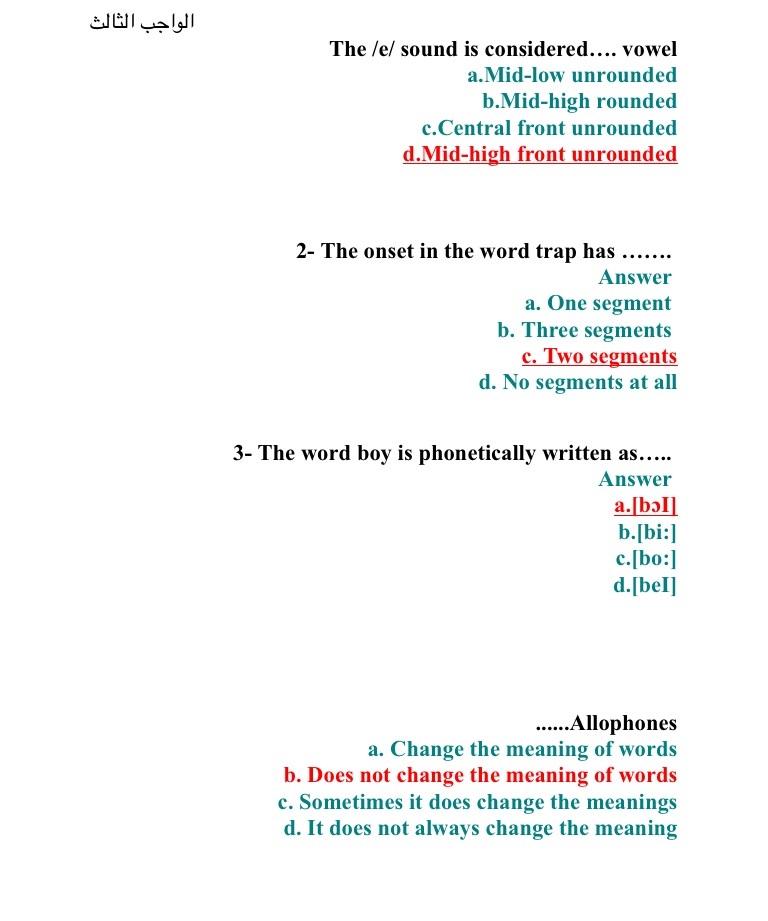 الواجب الثالث

The /e/ sound is considered…. vowel
a.Mid-low unrounded
b.Mid-high rounded
c.Central front unrounded
d.Mid-high front unrounded

2- The onset in the word trap has …….
Answer
a. One segment
b. Three segments
c. Two segments
d. No segments at all

3- The word boy is phonetically written as…..
Answer
a.[bɔI]
b.[bi:]
c.[bo:]
d.[beI]

......Allophones
a. Change the meaning of words
b. Does not change the meaning of words
c. Sometimes it does change the meanings
d. It does not always change the meaning